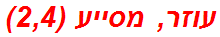 עוזר, מסייע (2,4)